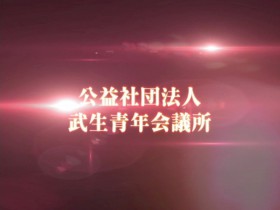 公益社団法人
武生青年会議所